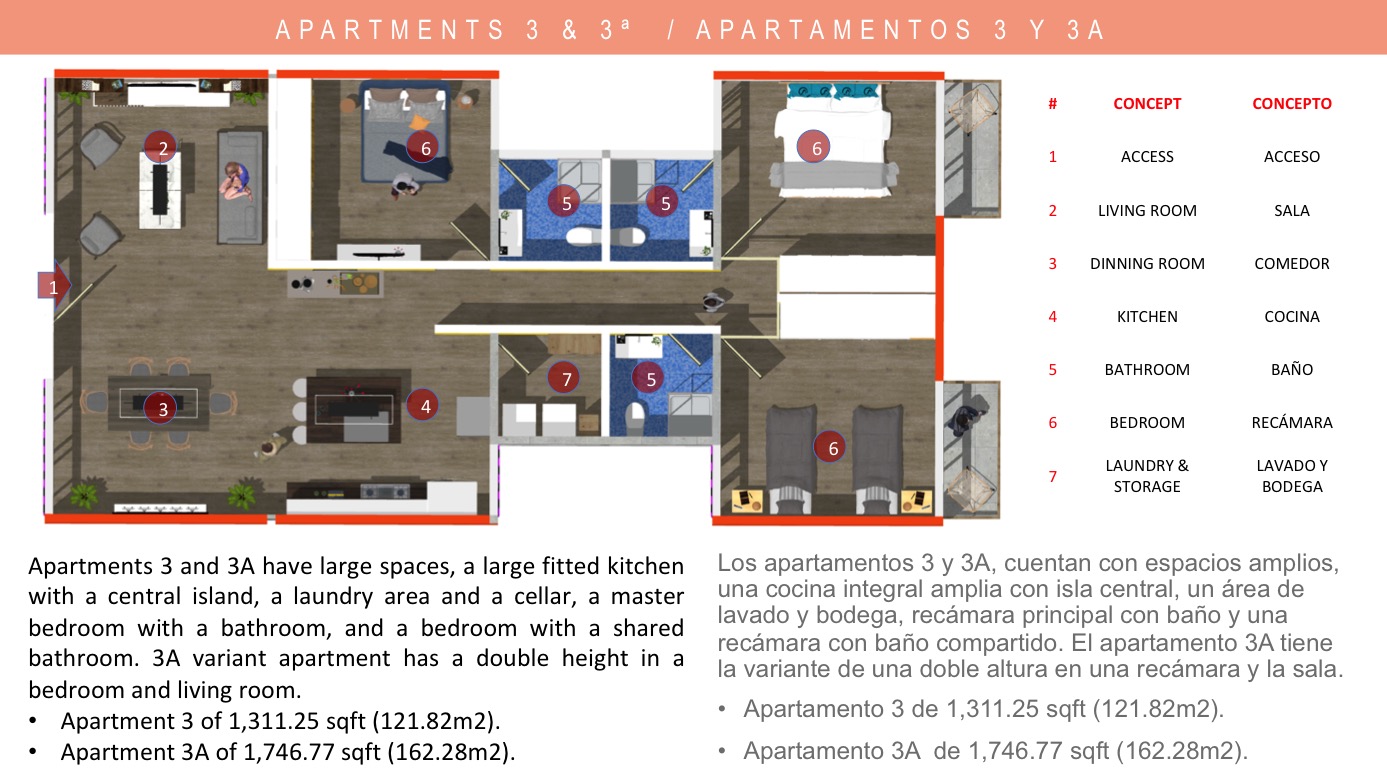 APARTMENTS 3 & 3ª / APARTAMENTOS 3 Y 3A

2

6

5

5

6

1

3

4

7

5

6

| # | CONCEPT | CONCEPTO |
|---|---|---|
| 1 | ACCESS | ACCESO |
| 2 | LIVING ROOM | SALA |
| 3 | DINNING ROOM | COMEDOR |
| 4 | KITCHEN | COCINA |
| 5 | BATHROOM | BAÑO |
| 6 | BEDROOM | RECÁMARA |
| 7 | LAUNDRY & STORAGE | LAVADO Y BODEGA |

Apartments 3 and 3A have large spaces, a large fitted kitchen with a central island, a laundry area and a cellar, a master bedroom with a bathroom, and a bedroom with a shared bathroom. 3A variant apartment has a double height in a bedroom and living room.

• Apartment 3 of 1,311.25 sqft (121.82m2).
• Apartment 3A of 1,746.77 sqft (162.28m2).

Los apartamentos 3 y 3A, cuentan con espacios amplios, una cocina integral amplia con isla central, un área de lavado y bodega, recámara principal con baño y una recámara con baño compartido. El apartamento 3A tiene la variante de una doble altura en una recámara y la sala.

• Apartamento 3 de 1,311.25 sqft (121.82m2).
• Apartamento 3A de 1,746.77 sqft (162.28m2).